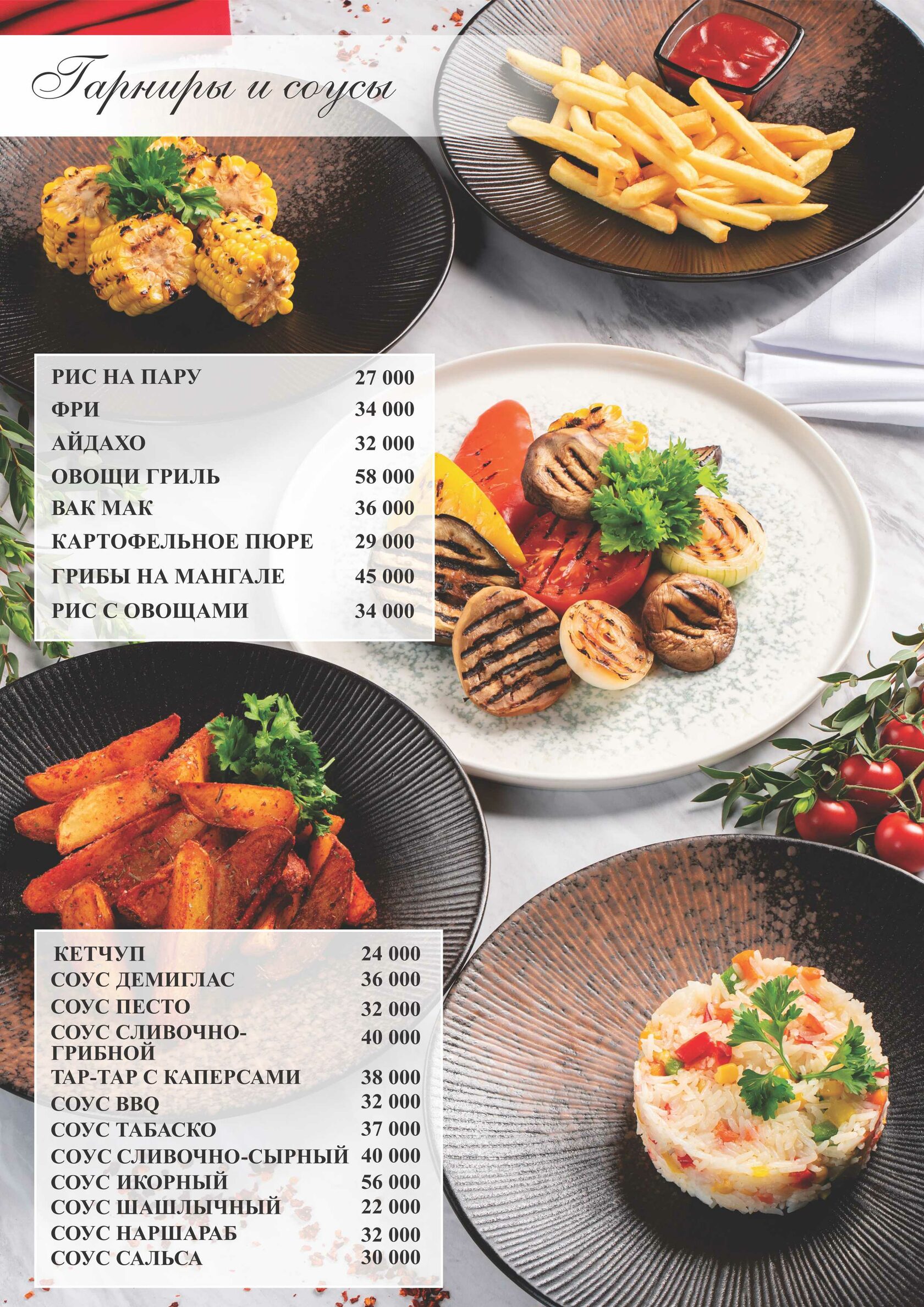 Гарниры и соусы

РИС НА ПАРУ 27 000
ФРИ 34 000
АЙДАХО 32 000
ОВОЩИ ГРИЛЬ 58 000
ВАК МАК 36 000
КАРТОФЕЛЬНОЕ ПЮРЕ 29 000
ГРИБЫ НА МАНГАЛЕ 45 000
РИС С ОВОЩАМИ 34 000

КЕТЧУП 24 000
СОУС ДЕМИГЛАС 36 000
СОУС ПЕСТО 32 000
СОУС СЛИВОЧНО-ГРИБНОЙ 40 000
ТАР-ТАР С КАПЕРСАМИ 38 000
СОУС BBQ 32 000
СОУС ТАБАСКО 37 000
СОУС СЛИВОЧНО-СЫРНЫЙ 40 000
СОУС ИКОРНЫЙ 56 000
СОУС ШАШЛЫЧНЫЙ 22 000
СОУС НАРШАРАБ 32 000
СОУС САЛЬСА 30 000